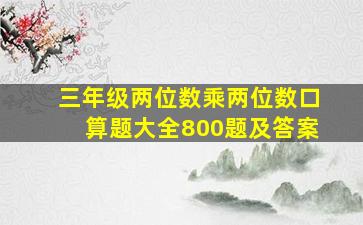 三年级两位数乘两位数口算题大全800题及答案